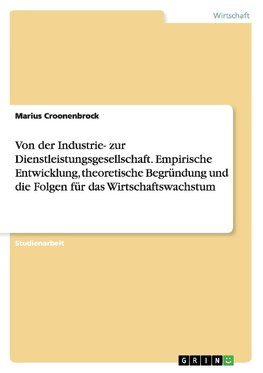 Wirtschaft

Marius Croonenbrock

Von der Industrie- zur Dienstleistungsgesellschaft. Empirische Entwicklung, theoretische Begründung und die Folgen für das Wirtschaftswachstum

Studienarbeit

GRIN